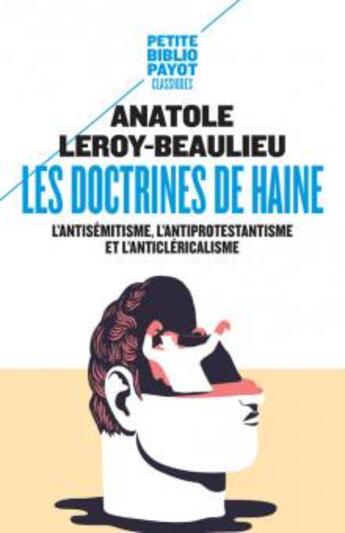 PETITE BIBLIO PAYOT
CLASSIQUES

ANATOLE LEROY-BEAULIEU

LES DOCTRINES DE HAINE

L'ANTISÉMITISME, L'ANTIPROTESTANTISME ET L'ANTICLÉRICALISME